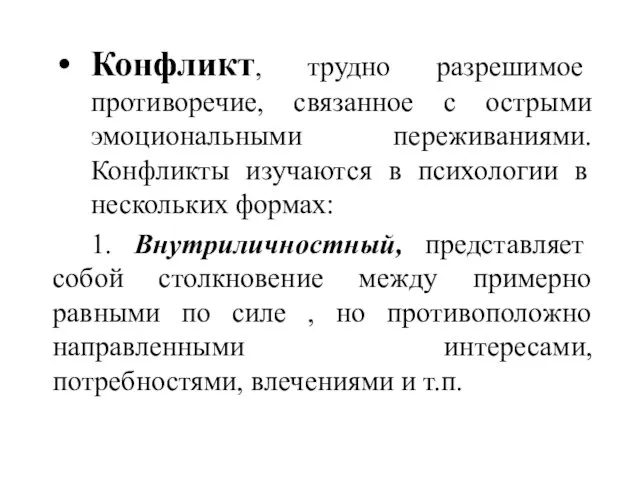 • Конфликт, трудно разрешимое противоречие, связанное с острыми эмоциональными переживаниями. Конфликты изучаются в психологии в нескольких формах:

1. Внутриличностный, представляет собой столкновение между примерно равными по силе , но противоположно направленными интересами, потребностями, влечениями и т.п.